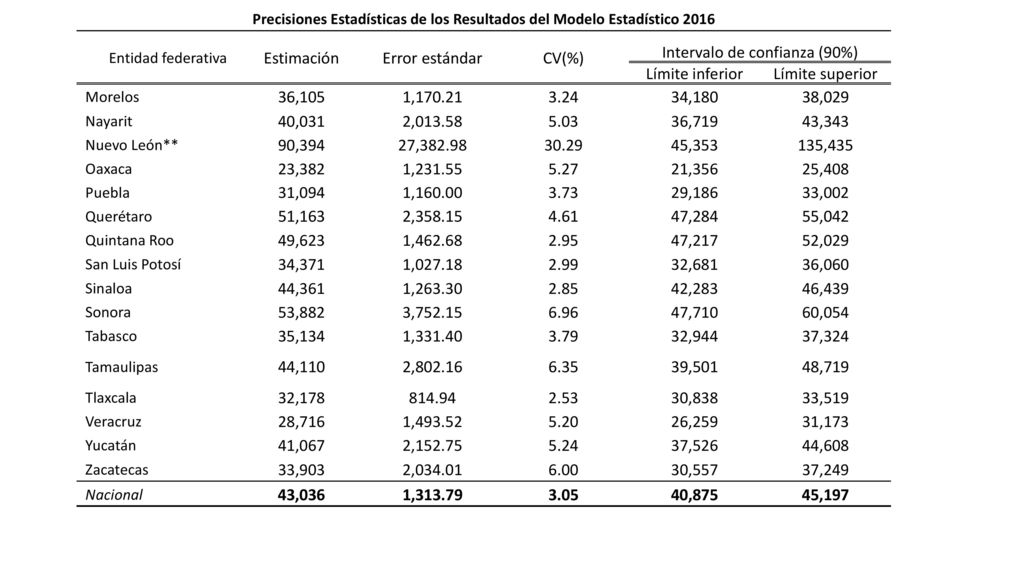 Precisiones Estadísticas de los Resultados del Modelo Estadístico 2016

| Entidad federativa | Estimación | Error estándar | CV(%) | Intervalo de confianza (90%) Límite inferior | Intervalo de confianza (90%) Límite superior |
|---|---|---|---|---|---|
| Morelos | 36,105 | 1,170.21 | 3.24 | 34,180 | 38,029 |
| Nayarit | 40,031 | 2,013.58 | 5.03 | 36,719 | 43,343 |
| Nuevo León** | 90,394 | 27,382.98 | 30.29 | 45,353 | 135,435 |
| Oaxaca | 23,382 | 1,231.55 | 5.27 | 21,356 | 25,408 |
| Puebla | 31,094 | 1,160.00 | 3.73 | 29,186 | 33,002 |
| Querétaro | 51,163 | 2,358.15 | 4.61 | 47,284 | 55,042 |
| Quintana Roo | 49,623 | 1,462.68 | 2.95 | 47,217 | 52,029 |
| San Luis Potosí | 34,371 | 1,027.18 | 2.99 | 32,681 | 36,060 |
| Sinaloa | 44,361 | 1,263.30 | 2.85 | 42,283 | 46,439 |
| Sonora | 53,882 | 3,752.15 | 6.96 | 47,710 | 60,054 |
| Tabasco | 35,134 | 1,331.40 | 3.79 | 32,944 | 37,324 |
| Tamaulipas | 44,110 | 2,802.16 | 6.35 | 39,501 | 48,719 |
| Tlaxcala | 32,178 | 814.94 | 2.53 | 30,838 | 33,519 |
| Veracruz | 28,716 | 1,493.52 | 5.20 | 26,259 | 31,173 |
| Yucatán | 41,067 | 2,152.75 | 5.24 | 37,526 | 44,608 |
| Zacatecas | 33,903 | 2,034.01 | 6.00 | 30,557 | 37,249 |
| Nacional | 43,036 | 1,313.79 | 3.05 | 40,875 | 45,197 |